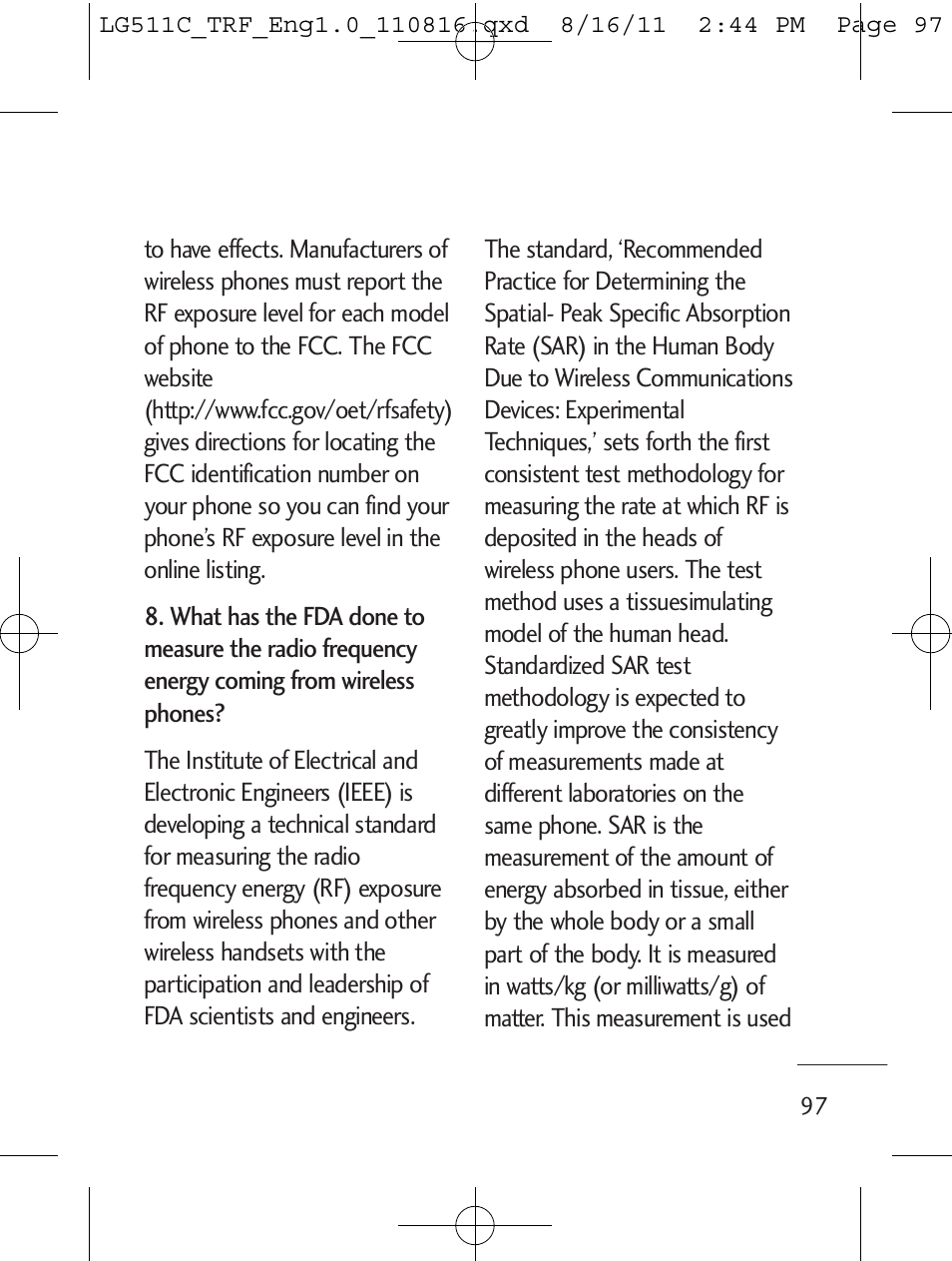 LG511C_TRF_Eng1.0_110816.qxd 8/16/11 2:44 PM Page 97

to have effects. Manufacturers of wireless phones must report the RF exposure level for each model of phone to the FCC. The FCC website (http://www.fcc.gov/oet/rfsafety) gives directions for locating the FCC identification number on your phone so you can find your phone's RF exposure level in the online listing.

8. What has the FDA done to measure the radio frequency energy coming from wireless phones?

The Institute of Electrical and Electronic Engineers (IEEE) is developing a technical standard for measuring the radio frequency energy (RF) exposure from wireless phones and other wireless handsets with the participation and leadership of FDA scientists and engineers.

The standard, 'Recommended Practice for Determining the Spatial- Peak Specific Absorption Rate (SAR) in the Human Body Due to Wireless Communications Devices: Experimental Techniques,' sets forth the first consistent test methodology for measuring the rate at which RF is deposited in the heads of wireless phone users. The test method uses a tissuesimulating model of the human head. Standardized SAR test methodology is expected to greatly improve the consistency of measurements made at different laboratories on the same phone. SAR is the measurement of the amount of energy absorbed in tissue, either by the whole body or a small part of the body. It is measured in watts/kg (or milliwatts/g) of matter. This measurement is used

97